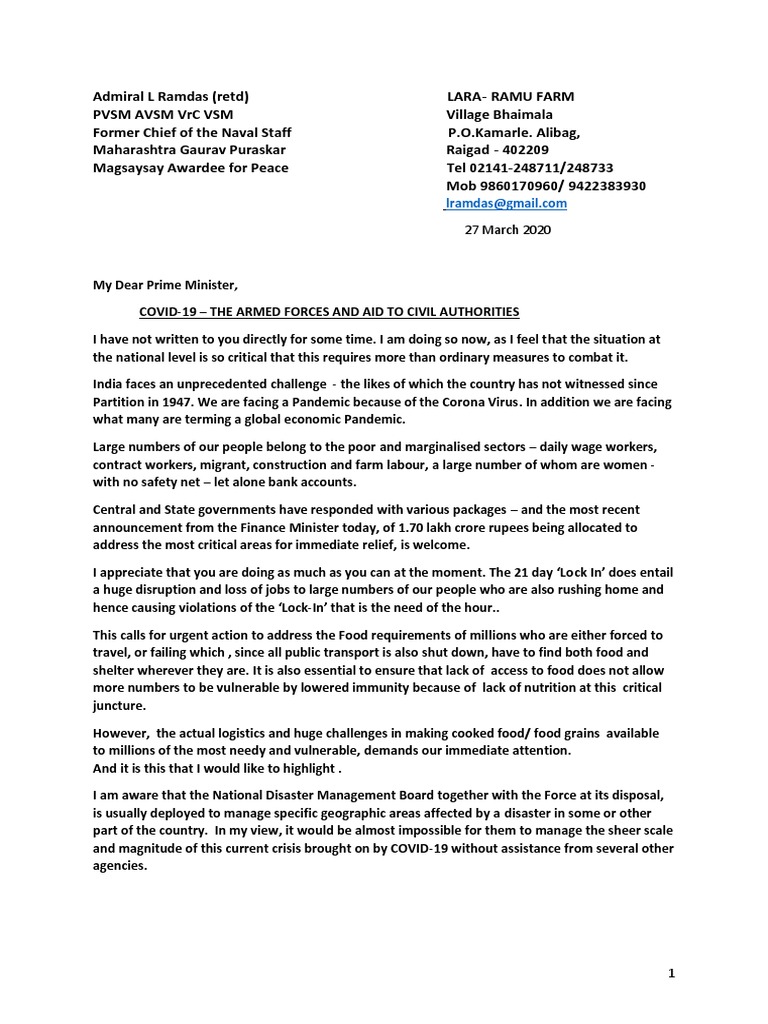 Admiral L Ramdas (retd)
PVSM AVSM VrC VSM
Former Chief of the Naval Staff
Maharashtra Gaurav Puraskar
Magsaysay Awardee for Peace

LARA- RAMU FARM
Village Bhaimala
P.O.Kamarle. Alibag,
Raigad - 402209
Tel 02141-248711/248733
Mob 9860170960/ 9422383930
lramdas@gmail.com

27 March 2020

My Dear Prime Minister,

COVID-19 – THE ARMED FORCES AND AID TO CIVIL AUTHORITIES

I have not written to you directly for some time. I am doing so now, as I feel that the situation at the national level is so critical that this requires more than ordinary measures to combat it.

India faces an unprecedented challenge - the likes of which the country has not witnessed since Partition in 1947. We are facing a Pandemic because of the Corona Virus. In addition we are facing what many are terming a global economic Pandemic.

Large numbers of our people belong to the poor and marginalised sectors – daily wage workers, contract workers, migrant, construction and farm labour, a large number of whom are women - with no safety net – let alone bank accounts.

Central and State governments have responded with various packages – and the most recent announcement from the Finance Minister today, of 1.70 lakh crore rupees being allocated to address the most critical areas for immediate relief, is welcome.

I appreciate that you are doing as much as you can at the moment. The 21 day 'Lock In' does entail a huge disruption and loss of jobs to large numbers of our people who are also rushing home and hence causing violations of the 'Lock-In' that is the need of the hour..

This calls for urgent action to address the Food requirements of millions who are either forced to travel, or failing which , since all public transport is also shut down, have to find both food and shelter wherever they are. It is also essential to ensure that lack of access to food does not allow more numbers to be vulnerable by lowered immunity because of lack of nutrition at this critical juncture.

However, the actual logistics and huge challenges in making cooked food/ food grains available to millions of the most needy and vulnerable, demands our immediate attention.
And it is this that I would like to highlight .

I am aware that the National Disaster Management Board together with the Force at its disposal, is usually deployed to manage specific geographic areas affected by a disaster in some or other part of the country. In my view, it would be almost impossible for them to manage the sheer scale and magnitude of this current crisis brought on by COVID-19 without assistance from several other agencies.

1